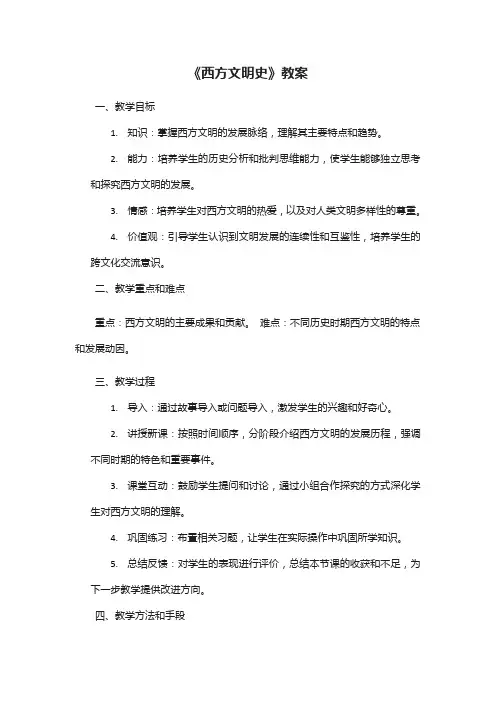 《西方文明史》教案

一、教学目标

1. 知识：掌握西方文明的发展脉络，理解其主要特点和趋势。

2. 能力：培养学生的历史分析和批判思维能力，使学生能够独立思考和探究西方文明的发展。

3. 情感：培养学生对西方文明的热爱，以及对人类文明多样性的尊重。

4. 价值观：引导学生认识到文明发展的连续性和互鉴性，培养学生的跨文化交流意识。

二、教学重点和难点

重点：西方文明的主要成果和贡献。 难点：不同历史时期西方文明的特点和发展动因。

三、教学过程

1. 导入：通过故事导入或问题导入，激发学生的兴趣和好奇心。

2. 讲授新课：按照时间顺序，分阶段介绍西方文明的发展历程，强调不同时期的特色和重要事件。

3. 课堂互动：鼓励学生提问和讨论，通过小组合作探究的方式深化学生对西方文明的理解。

4. 巩固练习：布置相关习题，让学生在实际操作中巩固所学知识。

5. 总结反馈：对学生的表现进行评价，总结本节课的收获和不足，为下一步教学提供改进方向。

四、教学方法和手段